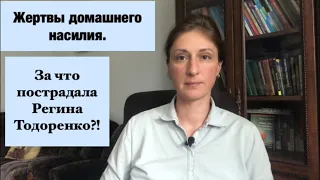 Жертвы домашнего насилия.

За что пострадала Регина Тодоренко?!